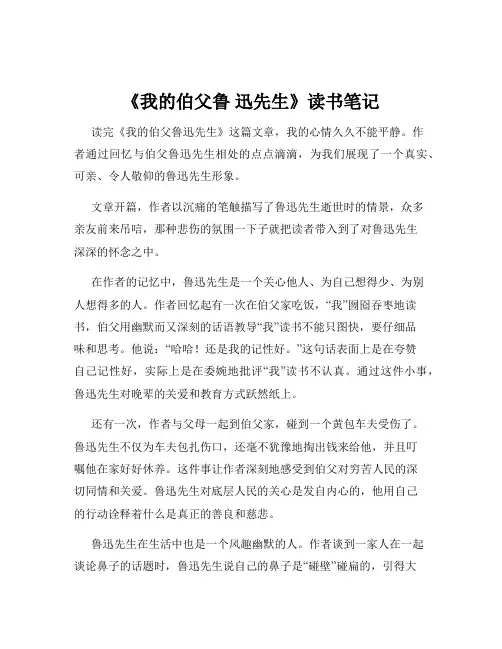 《我的伯父鲁 迅先生》读书笔记

读完《我的伯父鲁迅先生》这篇文章，我的心情久久不能平静。作者通过回忆与伯父鲁迅先生相处的点点滴滴，为我们展现了一个真实、可亲、令人敬仰的鲁迅先生形象。

文章开篇，作者以沉痛的笔触描写了鲁迅先生逝世时的情景，众多亲友前来吊唁，那种悲伤的氛围一下子就把读者带入到了对鲁迅先生深深的怀念之中。

在作者的记忆中，鲁迅先生是一个关心他人、为自己想得少、为别人想得多的人。作者回忆起有一次在伯父家吃饭，“我”囫囵吞枣地读书，伯父用幽默而又深刻的话语教导“我”读书不能只图快，要仔细品味和思考。他说：“哈哈！还是我的记性好。”这句话表面上是在夸赞自己记性好，实际上是在委婉地批评“我”读书不认真。通过这件小事，鲁迅先生对晚辈的关爱和教育方式跃然纸上。

还有一次，作者与父母一起到伯父家，碰到一个黄包车夫受伤了。鲁迅先生不仅为车夫包扎伤口，还毫不犹豫地掏出钱来给他，并且叮嘱他在家好好休养。这件事让作者深刻地感受到伯父对穷苦人民的深切同情和关爱。鲁迅先生对底层人民的关心是发自内心的，他用自己的行动诠释着什么是真正的善良和慈悲。

鲁迅先生在生活中也是一个风趣幽默的人。作者谈到一家人在一起谈论鼻子的话题时，鲁迅先生说自己的鼻子是“碰壁”碰扁的，引得大